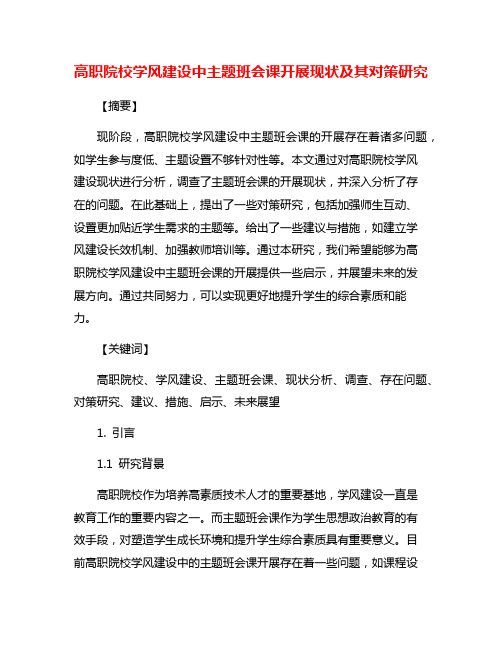 高职院校学风建设中主题班会课开展现状及其对策研究

【摘要】

现阶段，高职院校学风建设中主题班会课的开展存在着诸多问题，如学生参与度低、主题设置不够针对性等。本文通过对高职院校学风建设现状进行分析，调查了主题班会课的开展现状，并深入分析了存在的问题。在此基础上，提出了一些对策研究，包括加强师生互动、设置更加贴近学生需求的主题等。给出了一些建议与措施，如建立学风建设长效机制、加强教师培训等。通过本研究，我们希望能够为高职院校学风建设中主题班会课的开展提供一些启示，并展望未来的发展方向。通过共同努力，可以实现更好地提升学生的综合素质和能力。

【关键词】

高职院校、学风建设、主题班会课、现状分析、调查、存在问题、对策研究、建议、措施、启示、未来展望

1. 引言

1.1 研究背景

高职院校作为培养高素质技术人才的重要基地，学风建设一直是教育工作的重要内容之一。而主题班会课作为学生思想政治教育的有效手段，对塑造学生成长环境和提升学生综合素质具有重要意义。目前高职院校学风建设中的主题班会课开展存在着一些问题，如课程设